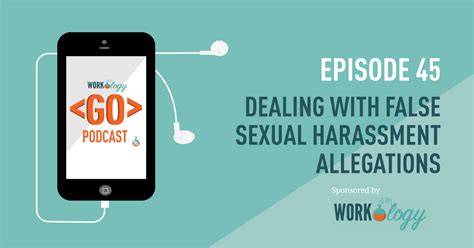 WORKology
<GO>
PODCAST

EPISODE 45
DEALING WITH FALSE SEXUAL HARASSMENT ALLEGATIONS

Sponsored by
WORKology